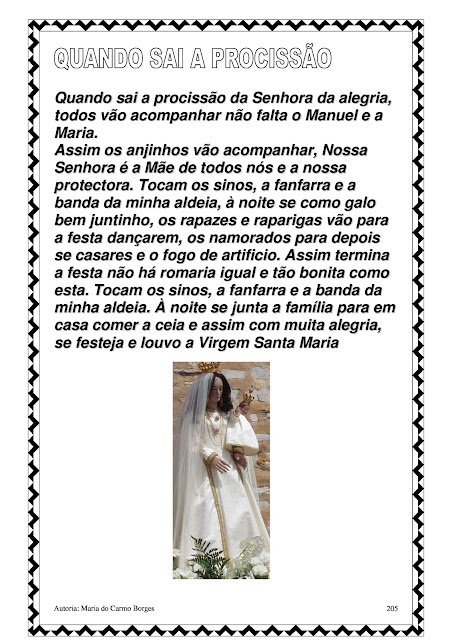 QUANDO SAI A PROCISSÃO

Quando sai a procissão da Senhora da alegria, todos vão acompanhar não falta o Manuel e a Maria.
Assim os anjinhos vão acompanhar, Nossa Senhora é a Mãe de todos nós e a nossa protectora. Tocam os sinos, a fanfarra e a banda da minha aldeia, à noite se como galo bem juntinho, os rapazes e raparigas vão para a festa dançarem, os namorados para depois se casares e o fogo de artificio. Assim termina a festa não há romaria igual e tão bonita como esta. Tocam os sinos, a fanfarra e a banda da minha aldeia. À noite se junta a família para em casa comer a ceia e assim com muita alegria, se festeja e louvo a Virgem Santa Maria

Autoria: Maria do Carmo Borges

205